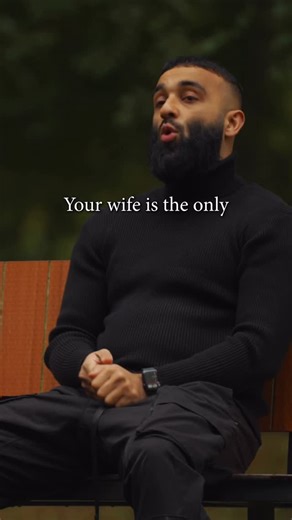 Your wife is the only